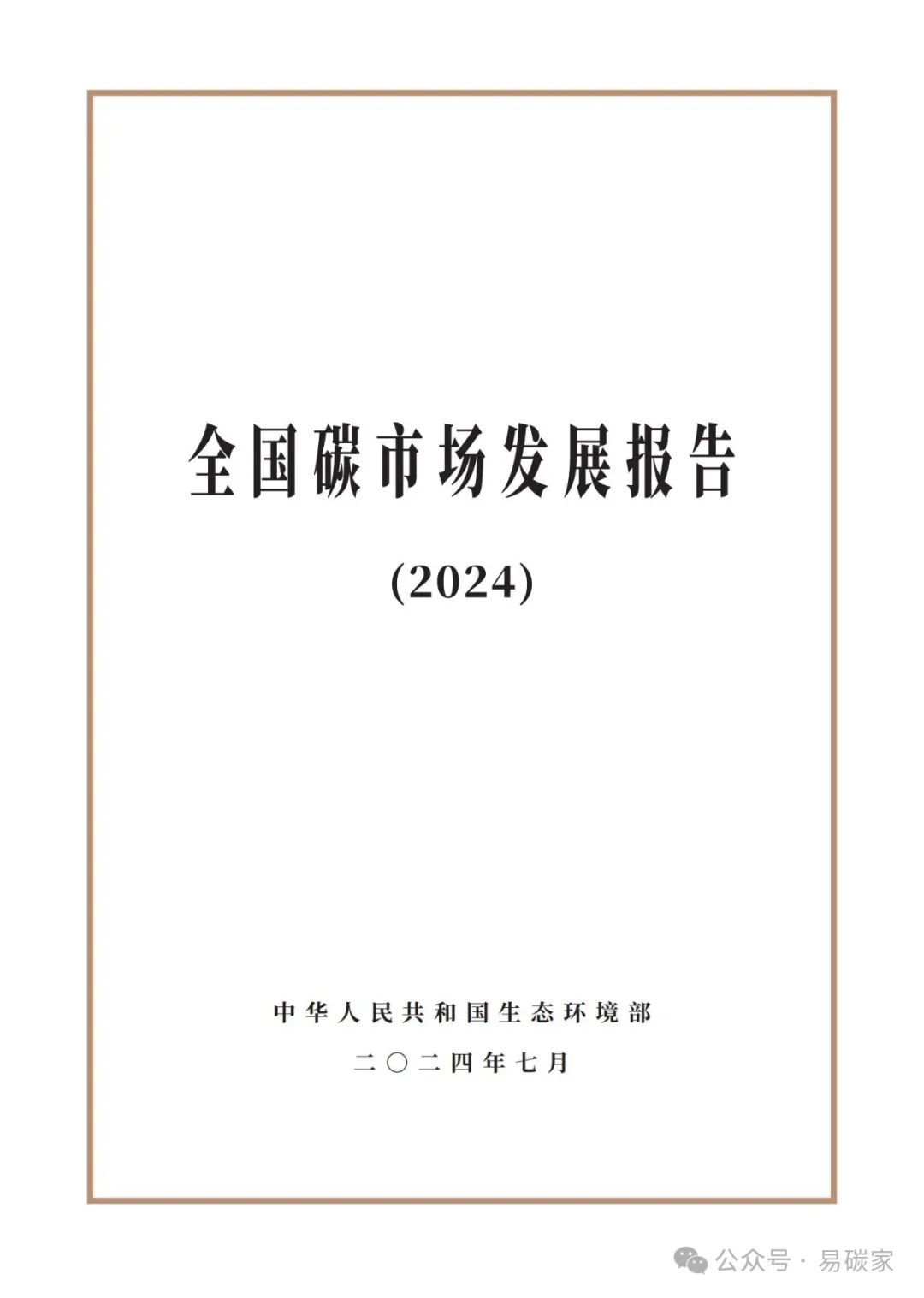 全国碳市场发展报告

(2024)

中华人民共和国生态环境部

二〇二四年七月

公众号 · 易碳家